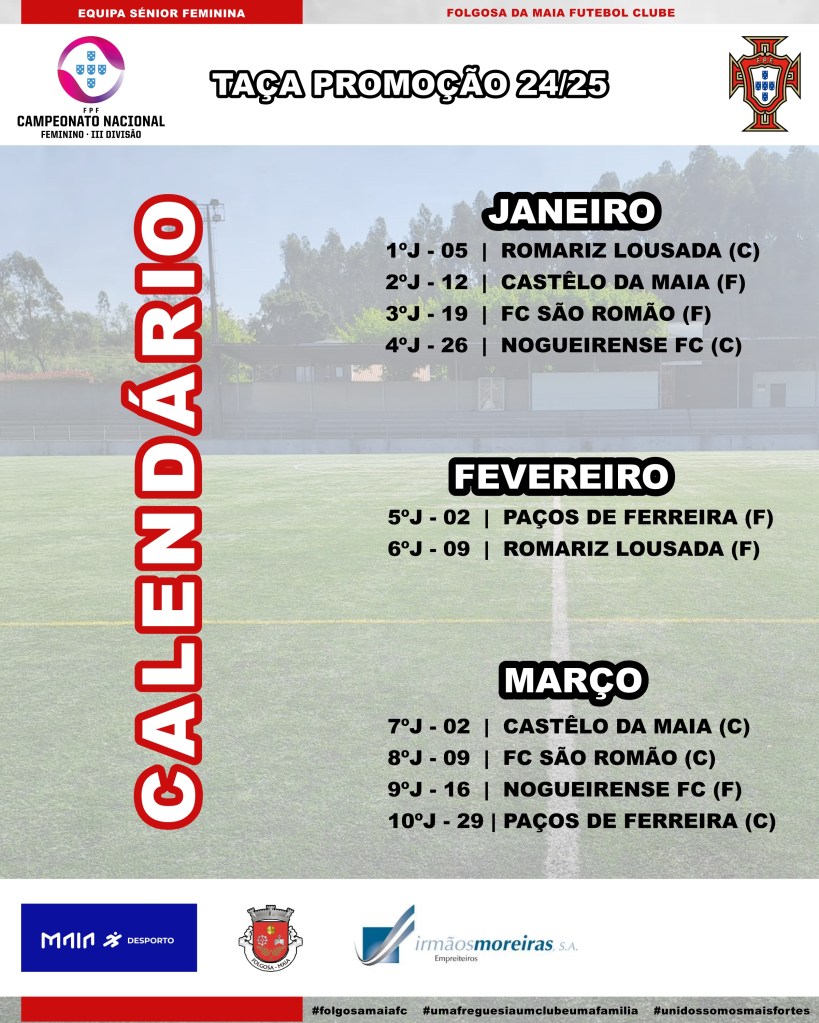 EQUIPA SÉNIOR FEMININA

FOLGOSA DA MAIA FUTEBOL CLUBE

FPF
CAMPEONATO NACIONAL
FEMININO · III DIVISÃO

TAÇA PROMOÇÃO 24/25

FPF

CALENDÁRIO

JANEIRO
1ºJ - 05 | ROMARIZ LOUSADA (C)
2ºJ - 12 | CASTÊLO DA MAIA (F)
3ºJ - 19 | FC SÃO ROMÃO (F)
4ºJ - 26 | NOGUEIRENSE FC (C)

FEVEREIRO
5ºJ - 02 | PAÇOS DE FERREIRA (F)
6ºJ - 09 | ROMARIZ LOUSADA (F)

MARÇO
7ºJ - 02 | CASTÊLO DA MAIA (C)
8ºJ - 09 | FC SÃO ROMÃO (C)
9ºJ - 16 | NOGUEIRENSE FC (F)
10ºJ - 29 | PAÇOS DE FERREIRA (C)

MAIA DESPORTO

FOLGOSA - MAIA

irmãosmoreiras S.A.
Empreiteiros

#folgosamaiafc #umafreguesiaumclubeumafamilia #unidossomosmaisfortes